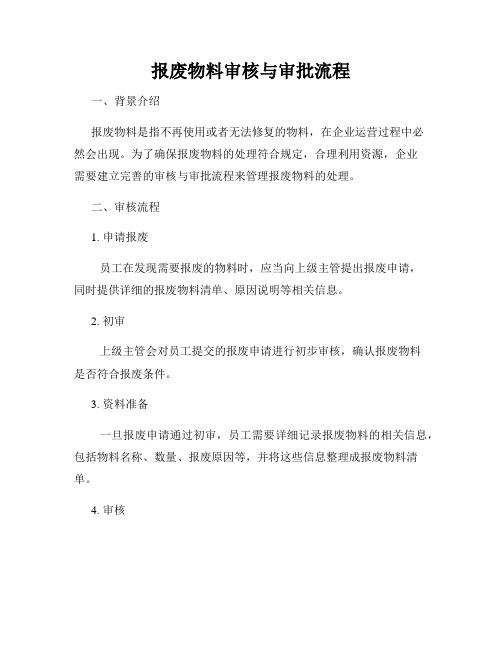 报废物料审核与审批流程

一、背景介绍

报废物料是指不再使用或者无法修复的物料，在企业运营过程中必然会出现。为了确保报废物料的处理符合规定，合理利用资源，企业需要建立完善的审核与审批流程来管理报废物料的处理。

二、审核流程

1. 申请报废

员工在发现需要报废的物料时，应当向上级主管提出报废申请，同时提供详细的报废物料清单、原因说明等相关信息。

2. 初审

上级主管会对员工提交的报废申请进行初步审核，确认报废物料是否符合报废条件。

3. 资料准备

一旦报废申请通过初审，员工需要详细记录报废物料的相关信息，包括物料名称、数量、报废原因等，并将这些信息整理成报废物料清单。

4. 审核